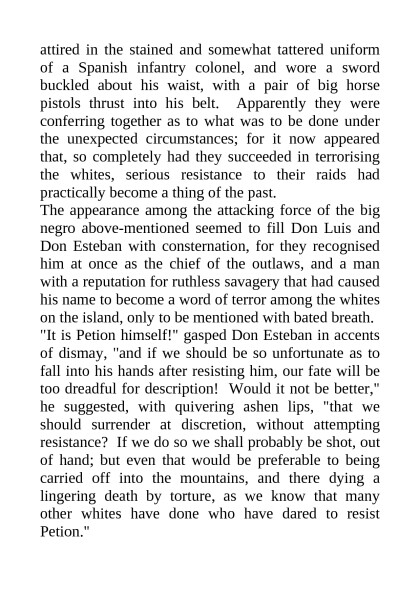 attired in the stained and somewhat tattered uniform of a Spanish infantry colonel, and wore a sword buckled about his waist, with a pair of big horse pistols thrust into his belt. Apparently they were conferring together as to what was to be done under the unexpected circumstances; for it now appeared that, so completely had they succeeded in terrorising the whites, serious resistance to their raids had practically become a thing of the past.

The appearance among the attacking force of the big negro above-mentioned seemed to fill Don Luis and Don Esteban with consternation, for they recognised him at once as the chief of the outlaws, and a man with a reputation for ruthless savagery that had caused his name to become a word of terror among the whites on the island, only to be mentioned with bated breath.

"It is Petion himself!" gasped Don Esteban in accents of dismay, "and if we should be so unfortunate as to fall into his hands after resisting him, our fate will be too dreadful for description! Would it not be better," he suggested, with quivering ashen lips, "that we should surrender at discretion, without attempting resistance? If we do so we shall probably be shot, out of hand; but even that would be preferable to being carried off into the mountains, and there dying a lingering death by torture, as we know that many other whites have done who have dared to resist Petion."